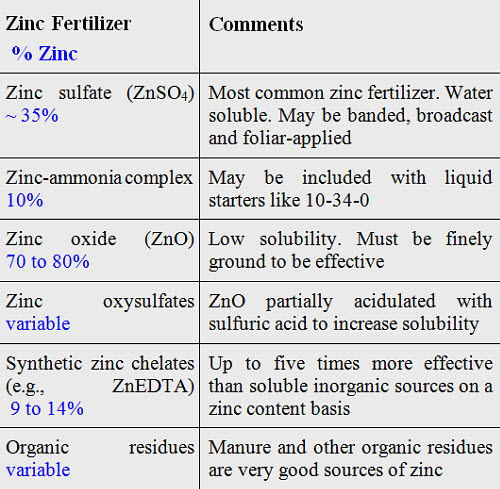 | Zinc Fertilizer % Zinc | Comments |
|---|---|
| Zinc sulfate ($ZnSO_4$) ~ 35% | Most common zinc fertilizer. Water soluble. May be banded, broadcast and foliar-applied |
| Zinc-ammonia complex 10% | May be included with liquid starters like 10-34-0 |
| Zinc oxide (ZnO) 70 to 80% | Low solubility. Must be finely ground to be effective |
| Zinc oxysulfates variable | ZnO partially acidulated with sulfuric acid to increase solubility |
| Synthetic zinc chelates (e.g., ZnEDTA) 9 to 14% | Up to five times more effective than soluble inorganic sources on a zinc content basis |
| Organic residues variable | Manure and other organic residues are very good sources of zinc |